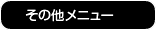 その他メニュー